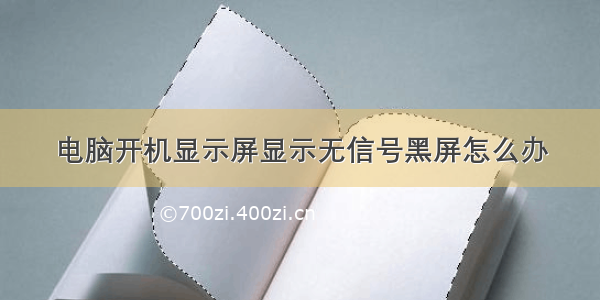 电脑开机显示屏显示无信号黑屏怎么办

©700zi.400zi.cn